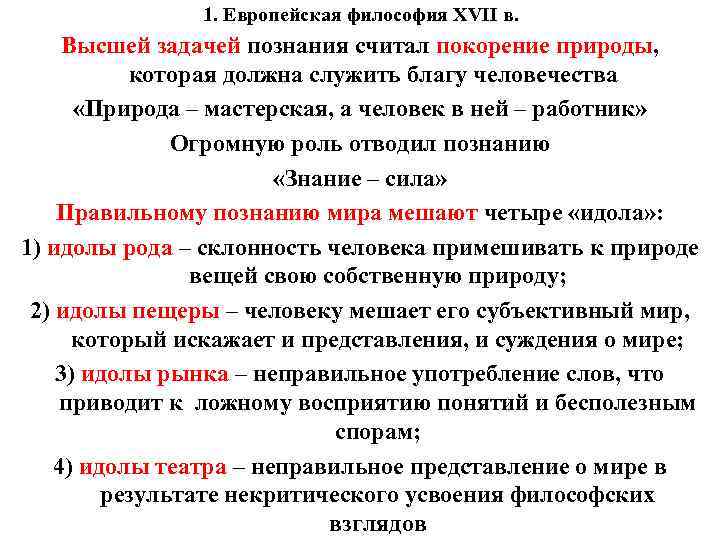 1. Европейская философия XVII в.

Высшей задачей познания считал покорение природы, которая должна служить благу человечества

«Природа – мастерская, а человек в ней – работник»

Огромную роль отводил познанию

«Знание – сила»

Правильному познанию мира мешают четыре «идола»:

1) идолы рода – склонность человека примешивать к природе вещей свою собственную природу;

2) идолы пещеры – человеку мешает его субъективный мир, который искажает и представления, и суждения о мире;

3) идолы рынка – неправильное употребление слов, что приводит к ложному восприятию понятий и бесполезным спорам;

4) идолы театра – неправильное представление о мире в результате некритического усвоения философских взглядов